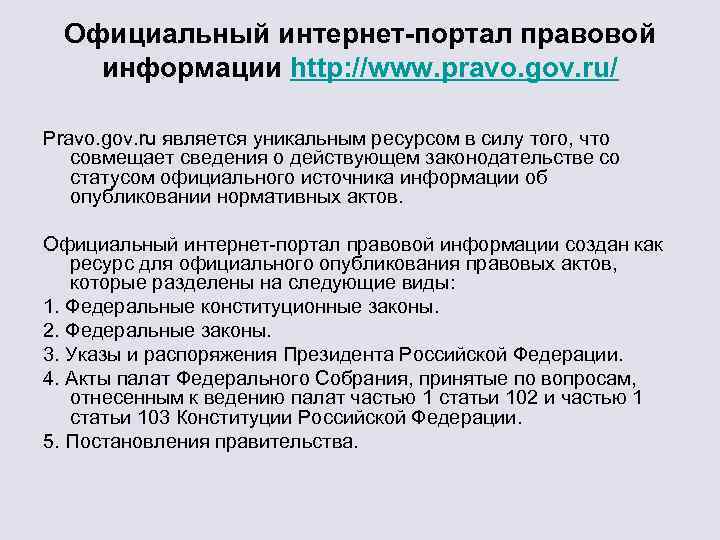 Официальный интернет-портал правовой информации http://www.pravo.gov.ru/

Pravo.gov.ru является уникальным ресурсом в силу того, что совмещает сведения о действующем законодательстве со статусом официального источника информации об опубликовании нормативных актов.

Официальный интернет-портал правовой информации создан как ресурс для официального опубликования правовых актов, которые разделены на следующие виды:

1. Федеральные конституционные законы.

2. Федеральные законы.

3. Указы и распоряжения Президента Российской Федерации.

4. Акты палат Федерального Собрания, принятые по вопросам, отнесенным к ведению палат частью 1 статьи 102 и частью 1 статьи 103 Конституции Российской Федерации.

5. Постановления правительства.